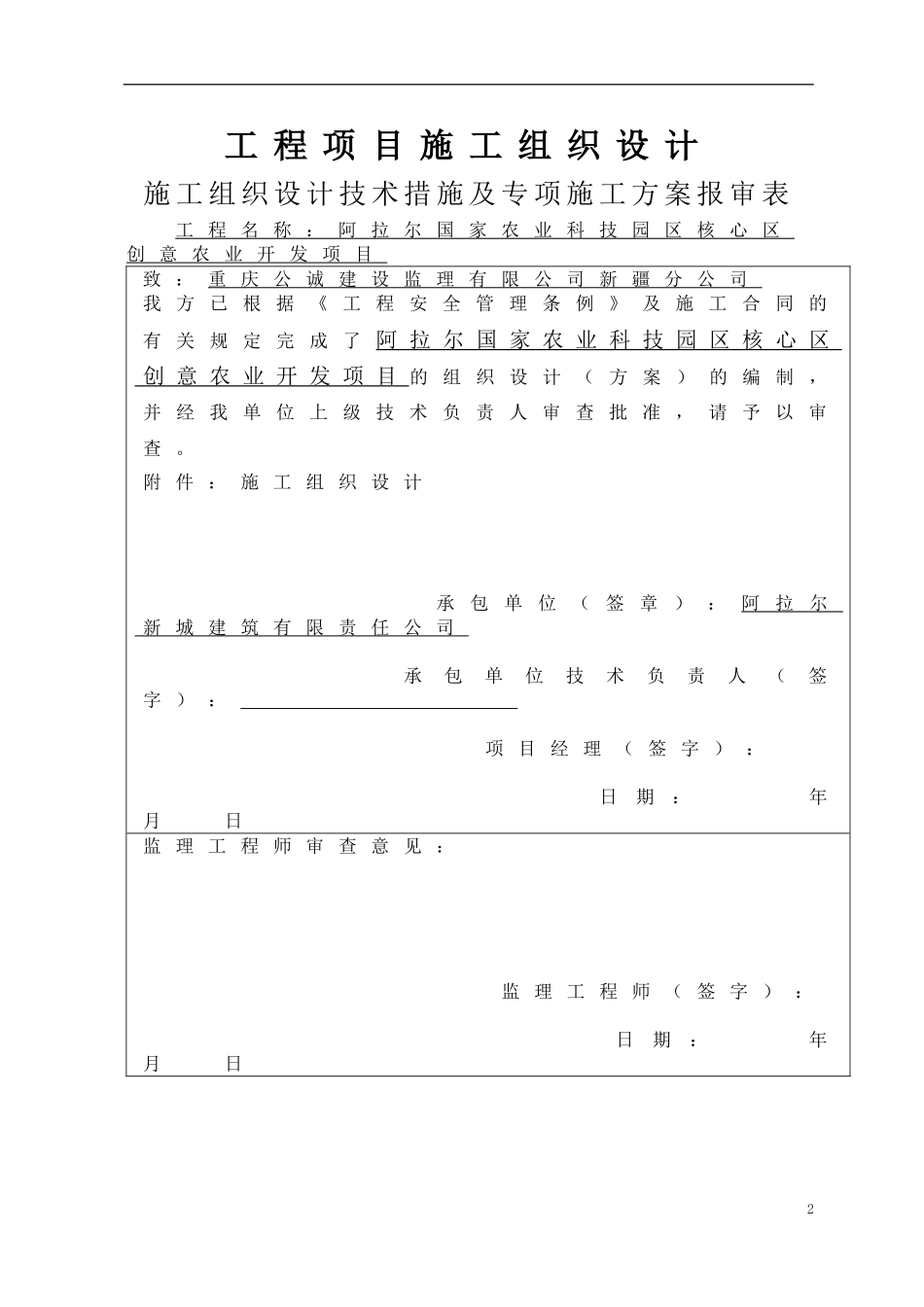 工程项目施工组织设计

施工组织设计技术措施及专项施工方案报审表

工程名称：阿拉尔国家农业科技园区核心区创意农业开发项目

致：重庆公诚建设监理有限公司新疆分公司

我方已根据《工程安全管理条例》及施工合同的有关规定完成了阿拉尔国家农业科技园区核心区创意农业开发项目的组织设计（方案）的编制，并经我单位上级技术负责人审查批准，请予以审查。

附件：施工组织设计

承包单位（签章）：阿拉尔新城建筑有限责任公司

承包单位技术负责人（签字）：

项目经理（签字）：

日期： 年 月 日

监理工程师审查意见：

监理工程师（签字）：

日期： 年 月 日

2